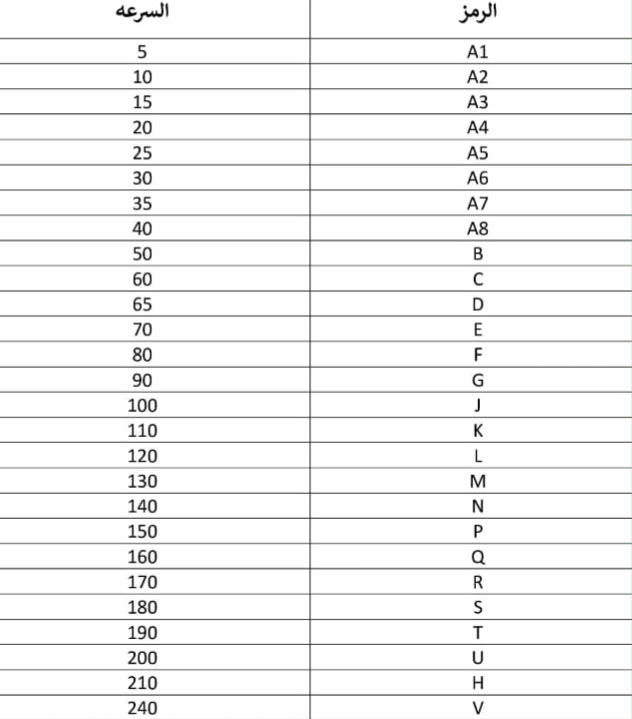 | الرمز | السرعه |
|---|---|
| A1 | 5 |
| A2 | 10 |
| A3 | 15 |
| A4 | 20 |
| A5 | 25 |
| A6 | 30 |
| A7 | 35 |
| A8 | 40 |
| B | 50 |
| C | 60 |
| D | 65 |
| E | 70 |
| F | 80 |
| G | 90 |
| J | 100 |
| K | 110 |
| L | 120 |
| M | 130 |
| N | 140 |
| P | 150 |
| Q | 160 |
| R | 170 |
| S | 180 |
| T | 190 |
| U | 200 |
| H | 210 |
| V | 240 |